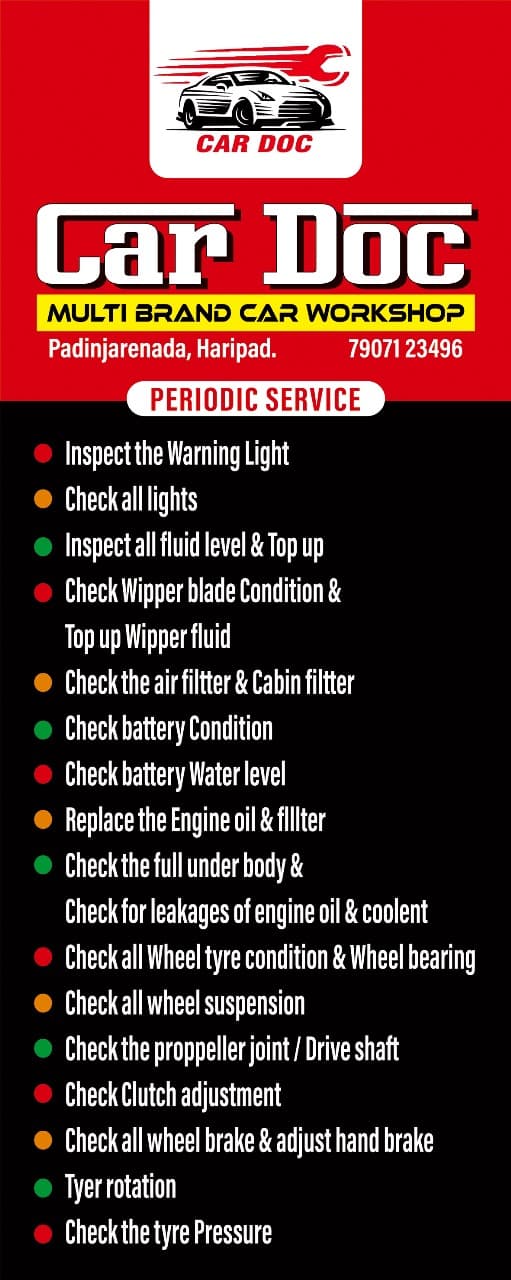 CAR DOC

Car Doc

MULTI BRAND CAR WORKSHOP

Padinjarenada, Haripad. 79071 23496

PERIODIC SERVICE

Inspect the Warning Light

Check all lights

Inspect all fluid level & Top up

Check Wipper blade Condition & Top up Wipper fluid

Check the air filtter & Cabin filtter

Check battery Condition

Check battery Water level

Replace the Engine oil & flllter

Check the full under body & Check for leakages of engine oil & coolent

Check all Wheel tyre condition & Wheel bearing

Check all wheel suspension

Check the proppeller joint / Drive shaft

Check Clutch adjustment

Check all wheel brake & adjust hand brake

Tyer rotation

Check the tyre Pressure